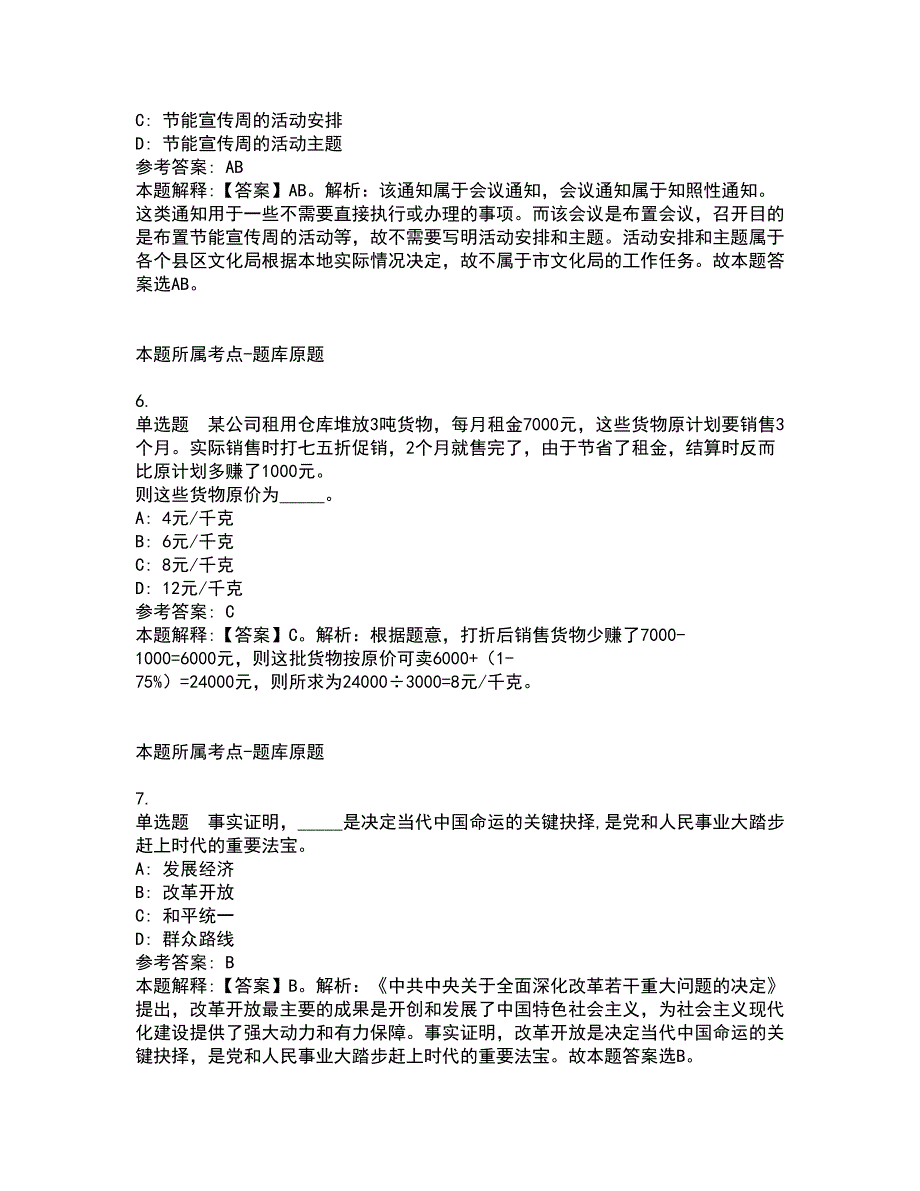 C: 节能宣传周的活动安排
D: 节能宣传周的活动主题
参考答案: AB
本题解释:【答案】AB。解析：该通知属于会议通知，会议通知属于知照性通知。这类通知用于一些不需要直接执行或办理的事项。而该会议是布置会议，召开目的是布置节能宣传周的活动等，故不需要写明活动安排和主题。活动安排和主题属于各个县区文化局根据本地实际情况决定，故不属于市文化局的工作任务。故本题答案选AB。

本题所属考点-题库原题

6.
单选题 某公司租用仓库堆放3吨货物，每月租金7000元，这些货物原计划要销售3个月。实际销售时打七五折促销，2个月就售完了，由于节省了租金，结算时反而比原计划多赚了1000元。
则这些货物原价为_____。
A: 4元/千克
B: 6元/千克
C: 8元/千克
D: 12元/千克
参考答案: C
本题解释:【答案】C。解析：根据题意，打折后销售货物少赚了7000-1000=6000元，则这批货物按原价可卖6000+（1-75%）=24000元，则所求为24000÷3000=8元/千克。

本题所属考点-题库原题

7.
单选题 事实证明，_____是决定当代中国命运的关键抉择,是党和人民事业大踏步赶上时代的重要法宝。
A: 发展经济
B: 改革开放
C: 和平统一
D: 群众路线
参考答案: B
本题解释:【答案】B。解析：《中共中央关于全面深化改革若干重大问题的决定》提出，改革开放最主要的成果是开创和发展了中国特色社会主义，为社会主义现代化建设提供了强大动力和有力保障。事实证明，改革开放是决定当代中国命运的关键抉择，是党和人民事业大踏步赶上时代的重要法宝。故本题答案选B。